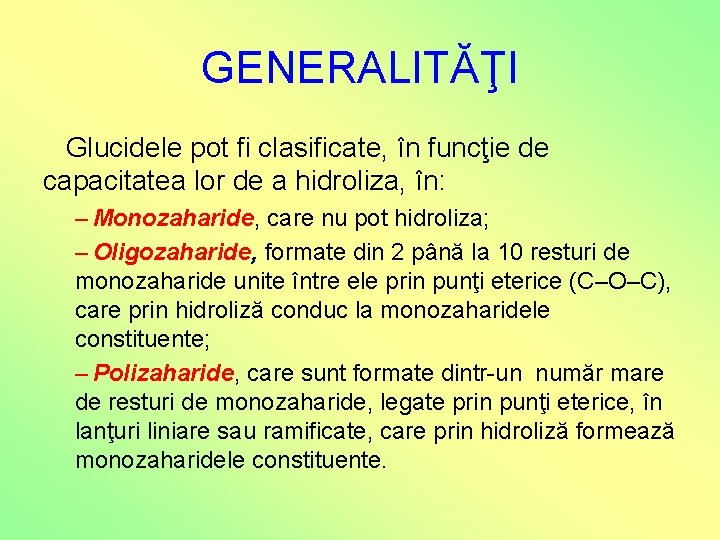 GENERALITĂŢI

Glucidele pot fi clasificate, în funcţie de capacitatea lor de a hidroliza, în:

– Monozaharide, care nu pot hidroliza;

– Oligozaharide, formate din 2 până la 10 resturi de monozaharide unite între ele prin punţi eterice (C–O–C), care prin hidroliză conduc la monozaharidele constituente;

– Polizaharide, care sunt formate dintr-un număr mare de resturi de monozaharide, legate prin punţi eterice, în lanţuri liniare sau ramificate, care prin hidroliză formează monozaharidele constituente.